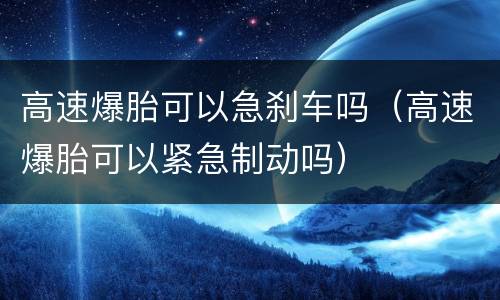 高速爆胎可以急刹车吗（高速爆胎可以紧急制动吗）